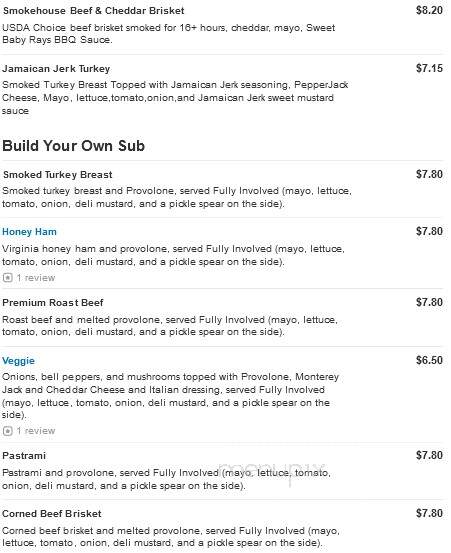 Smokehouse Beef & Cheddar Brisket
$8.20
USDA Choice beef brisket smoked for 16+ hours, cheddar, mayo, Sweet Baby Rays BBQ Sauce.

Jamaican Jerk Turkey
$7.15
Smoked Turkey Breast Topped with Jamaican Jerk seasoning, PepperJack Cheese, Mayo, lettuce,tomato,onion,and Jamaican Jerk sweet mustard sauce

Build Your Own Sub

Smoked Turkey Breast
$7.80
Smoked turkey breast and Provolone, served Fully Involved (mayo, lettuce, tomato, onion, deli mustard, and a pickle spear on the side).

Honey Ham
$7.80
Virginia honey ham and provolone, served Fully Involved (mayo, lettuce, tomato, onion, deli mustard, and a pickle spear on the side).
1 review

Premium Roast Beef
$7.80
Roast beef and melted provolone, served Fully Involved (mayo, lettuce, tomato, onion, deli mustard, and a pickle spear on the side).

Veggie
$6.50
Onions, bell peppers, and mushrooms topped with Provolone, Monterey Jack and Cheddar Cheese and Italian dressing, served Fully Involved (mayo, lettuce, tomato, onion, deli mustard, and a pickle spear on the side).
1 review

Pastrami
$7.80
Pastrami and provolone, served Fully Involved (mayo, lettuce, tomato, onion, deli mustard, and a pickle spear on the side).

menupix

Corned Beef Brisket
$7.80
Corned beef brisket and melted provolone, served Fully Involved (mayo, lettuce, tomato, onion, deli mustard, and a pickle spear on the side).